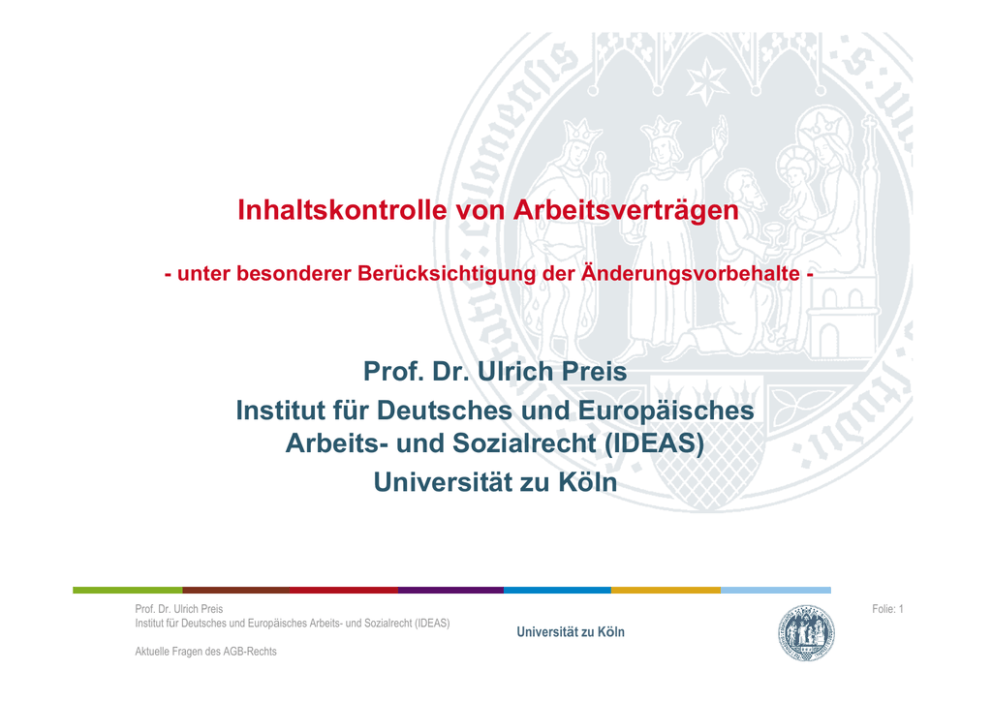 Inhaltskontrolle von Arbeitsverträgen

- unter besonderer Berücksichtigung der Änderungsvorbehalte -

Prof. Dr. Ulrich Preis
Institut für Deutsches und Europäisches Arbeits- und Sozialrecht (IDEAS)
Universität zu Köln

Prof. Dr. Ulrich Preis
Institut für Deutsches und Europäisches Arbeits- und Sozialrecht (IDEAS)

Aktuelle Fragen des AGB-Rechts

Universität zu Köln

Folie: 1